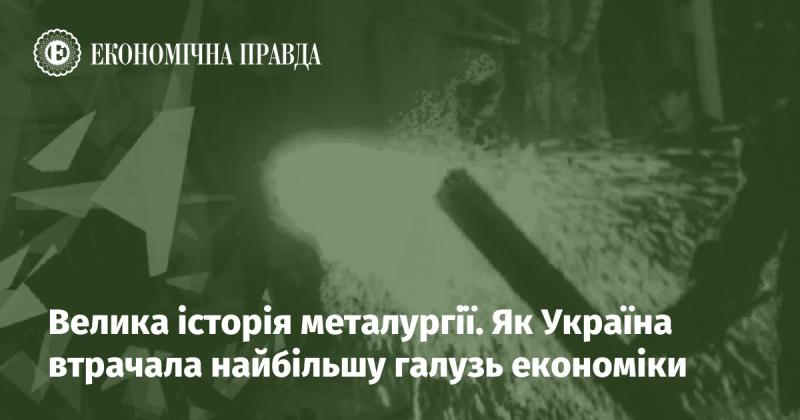 ЕКОНОМІЧНА ПРАВДА

Велика історія металургії. Як Україна втрачала найбільшу галузь економіки